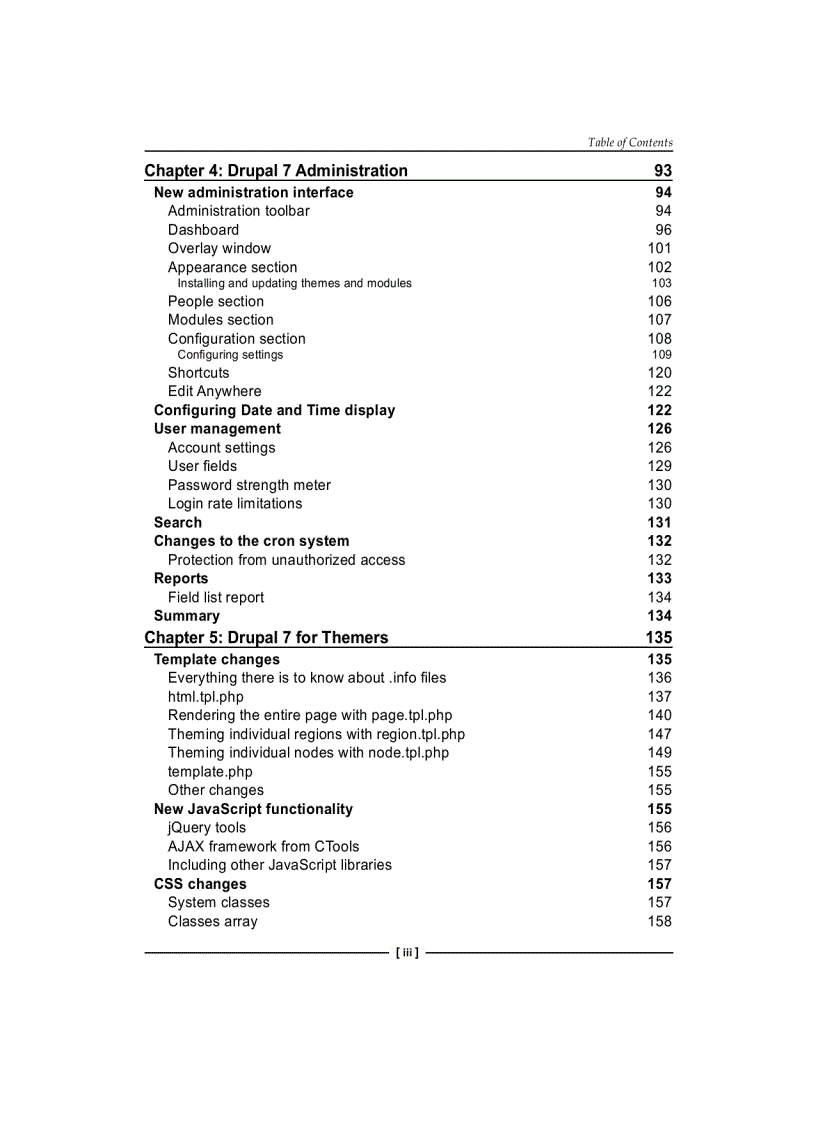 Table of Contents

Chapter 4: Drupal 7 Administration 93
New administration interface 94
Administration toolbar 94
Dashboard 96
Overlay window 101
Appearance section 102
Installing and updating themes and modules 103
People section 106
Modules section 107
Configuration section 108
Configuring settings 109
Shortcuts 120
Edit Anywhere 122
Configuring Date and Time display 122
User management 126
Account settings 126
User fields 129
Password strength meter 130
Login rate limitations 130
Search 131
Changes to the cron system 132
Protection from unauthorized access 132
Reports 133
Field list report 134
Summary 134

Chapter 5: Drupal 7 for Themers 135
Template changes 135
Everything there is to know about .info files 136
html.tpl.php 137
Rendering the entire page with page.tpl.php 140
Theming individual regions with region.tpl.php 147
Theming individual nodes with node.tpl.php 149
template.php 155
Other changes 155
New JavaScript functionality 155
jQuery tools 156
AJAX framework from CTools 156
Including other JavaScript libraries 157
CSS changes 157
System classes 157
Classes array 158

[ iii ]